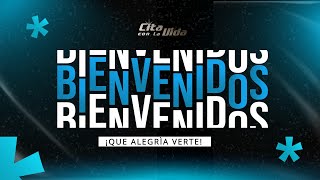 Cita con La Vida

BIENVENIDOS
BIENVENIDOS
BIENVENIDOS

¡QUE ALEGRÍA VERTE!